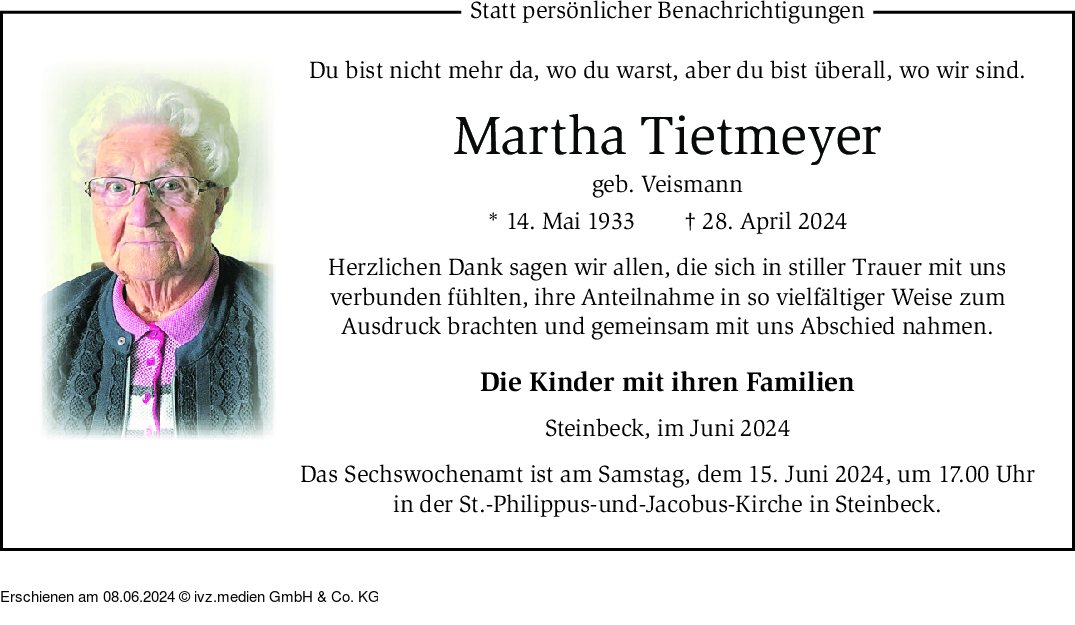 Statt persönlicher Benachrichtigungen

Du bist nicht mehr da, wo du warst, aber du bist überall, wo wir sind.

Martha Tietmeyer

geb. Veismann

* 14. Mai 1933 † 28. April 2024

Herzlichen Dank sagen wir allen, die sich in stiller Trauer mit uns verbunden fühlten, ihre Anteilnahme in so vielfältiger Weise zum Ausdruck brachten und gemeinsam mit uns Abschied nahmen.

Die Kinder mit ihren Familien

Steinbeck, im Juni 2024

Das Sechswochenamt ist am Samstag, dem 15. Juni 2024, um 17.00 Uhr in der St.-Philippus-und-Jacobus-Kirche in Steinbeck.

Erschienen am 08.06.2024 © ivz.medien GmbH & Co. KG